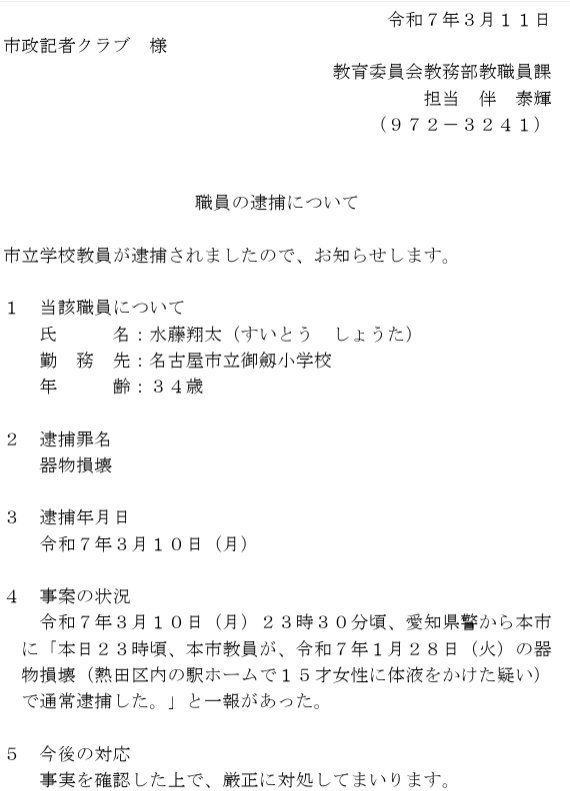 令和７年３月１１日

市政記者クラブ　様

教育委員会教務部教職員課
担当　伴　泰輝
（９７２－３２４１）

職員の逮捕について

市立学校教員が逮捕されましたので、お知らせします。

１　当該職員について
氏　　　名：水藤翔太（すいとう　しょうた）
勤　務　先：名古屋市立御劔小学校
年　　　齢：３４歳

２　逮捕罪名
器物損壊

３　逮捕年月日
令和７年３月１０日（月）

４　事案の状況
令和７年３月１０日（月）２３時３０分頃、愛知県警から本市に「本日２３時頃、本市教員が、令和７年１月２８日（火）の器物損壊（熱田区内の駅ホームで１５才女性に体液をかけた疑い）で通常逮捕した。」と一報があった。

５　今後の対応
事実を確認した上で、厳正に対処してまいります。